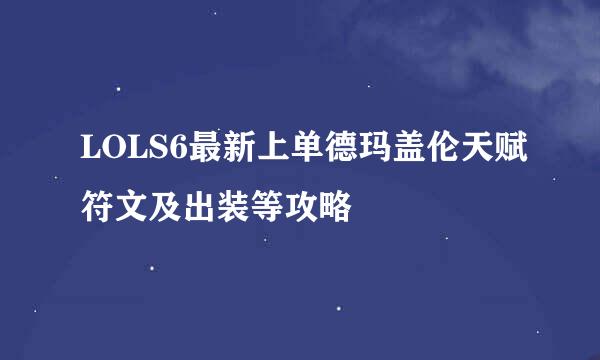 LOLS6最新上单德玛盖伦天赋符文及出装等攻略